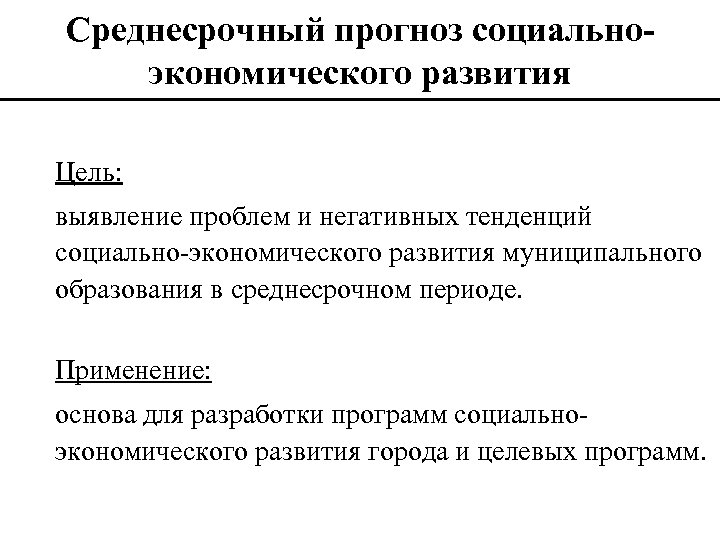 Среднесрочный прогноз социально-экономического развития

Цель:

выявление проблем и негативных тенденций социально-экономического развития муниципального образования в среднесрочном периоде.

Применение:

основа для разработки программ социально-экономического развития города и целевых программ.